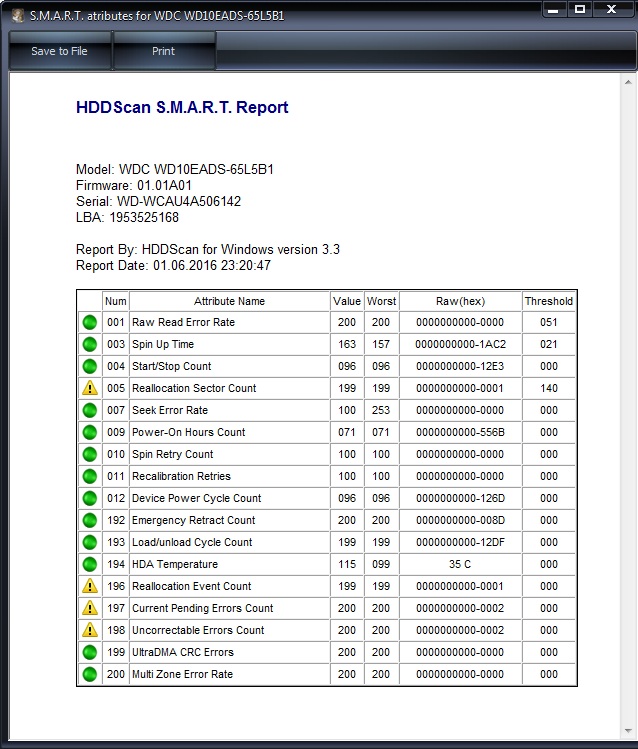 S.M.A.R.T. atributes for WDC WD10EADS-65L5B1

Save to File
Print

HDDScan S.M.A.R.T. Report

Model: WDC WD10EADS-65L5B1
Firmware: 01.01A01
Serial: WD-WCAU4A506142
LBA: 1953525168

Report By: HDDScan for Windows version 3.3
Report Date: 01.06.2016 23:20:47

| | Num | Attribute Name | Value | Worst | Raw(hex) | Threshold |
|---|---|---|---|---|---|---|
| | 001 | Raw Read Error Rate | 200 | 200 | 0000000000-0000 | 051 |
| | 003 | Spin Up Time | 163 | 157 | 0000000000-1AC2 | 021 |
| | 004 | Start/Stop Count | 096 | 096 | 0000000000-12E3 | 000 |
| | 005 | Reallocation Sector Count | 199 | 199 | 0000000000-0001 | 140 |
| | 007 | Seek Error Rate | 100 | 253 | 0000000000-0000 | 000 |
| | 009 | Power-On Hours Count | 071 | 071 | 0000000000-556B | 000 |
| | 010 | Spin Retry Count | 100 | 100 | 0000000000-0000 | 000 |
| | 011 | Recalibration Retries | 100 | 100 | 0000000000-0000 | 000 |
| | 012 | Device Power Cycle Count | 096 | 096 | 0000000000-126D | 000 |
| | 192 | Emergency Retract Count | 200 | 200 | 0000000000-008D | 000 |
| | 193 | Load/unload Cycle Count | 199 | 199 | 0000000000-12DF | 000 |
| | 194 | HDA Temperature | 115 | 099 | 35 C | 000 |
| | 196 | Reallocation Event Count | 199 | 199 | 0000000000-0001 | 000 |
| | 197 | Current Pending Errors Count | 200 | 200 | 0000000000-0002 | 000 |
| | 198 | Uncorrectable Errors Count | 200 | 200 | 0000000000-0002 | 000 |
| | 199 | UltraDMA CRC Errors | 200 | 200 | 0000000000-0000 | 000 |
| | 200 | Multi Zone Error Rate | 200 | 200 | 0000000000-0000 | 000 |